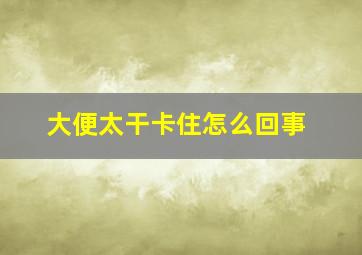 大便太干卡住怎么回事